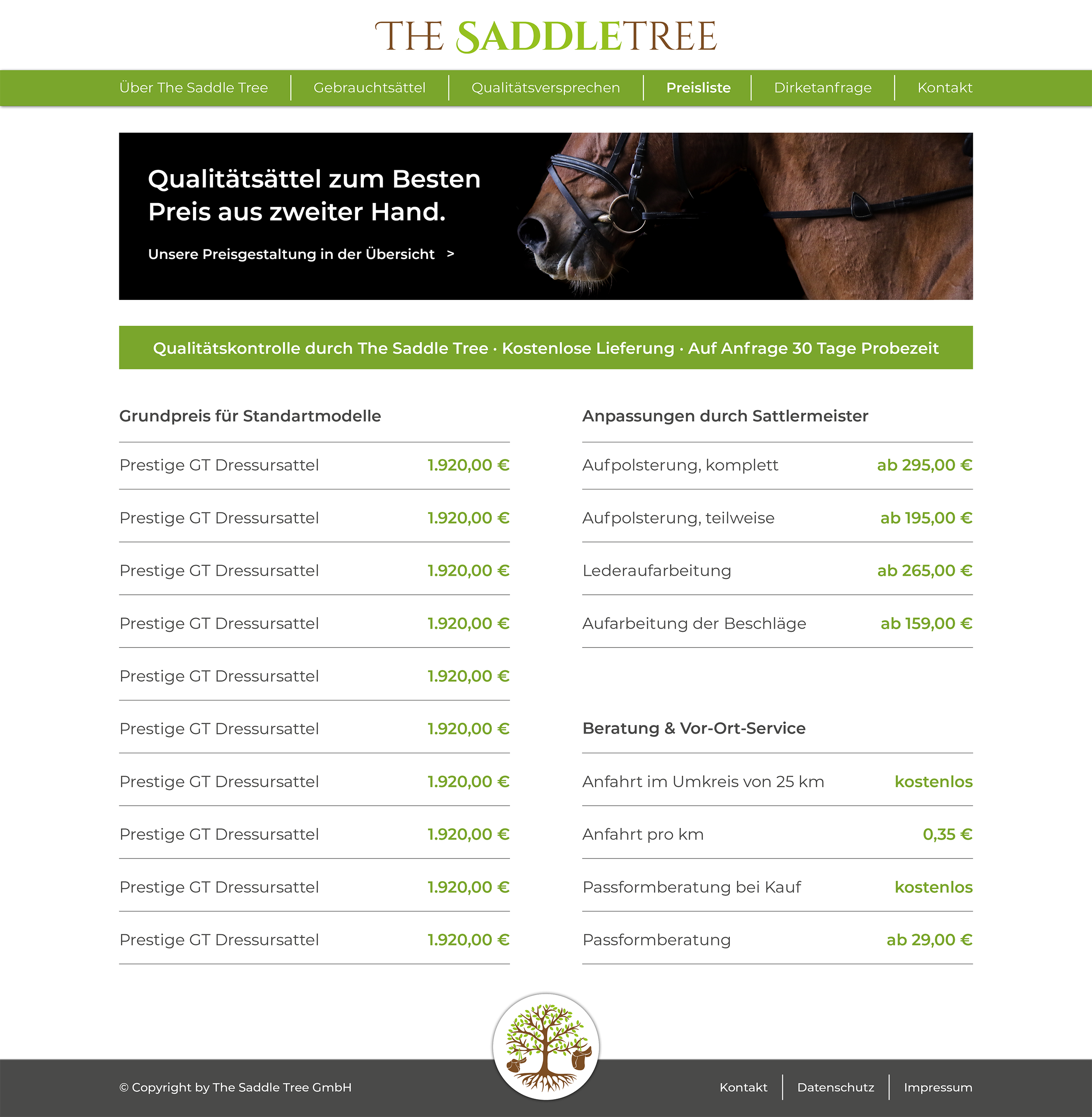 THE SADDLETREE

Über The Saddle Tree | Gebrauchtsättel | Qualitätsversprechen | Preisliste | Dirketanfrage | Kontakt

Qualitätsättel zum Besten Preis aus zweiter Hand.

Unsere Preisgestaltung in der Übersicht >

Qualitätskontrolle durch The Saddle Tree · Kostenlose Lieferung · Auf Anfrage 30 Tage Probezeit

Grundpreis für Standartmodelle

| | |
|---|---|
| Prestige GT Dressursattel | 1.920,00 € |
| Prestige GT Dressursattel | 1.920,00 € |
| Prestige GT Dressursattel | 1.920,00 € |
| Prestige GT Dressursattel | 1.920,00 € |
| Prestige GT Dressursattel | 1.920,00 € |
| Prestige GT Dressursattel | 1.920,00 € |
| Prestige GT Dressursattel | 1.920,00 € |
| Prestige GT Dressursattel | 1.920,00 € |
| Prestige GT Dressursattel | 1.920,00 € |
| Prestige GT Dressursattel | 1.920,00 € |

Anpassungen durch Sattlermeister

| | |
|---|---|
| Aufpolsterung, komplett | ab 295,00 € |
| Aufpolsterung, teilweise | ab 195,00 € |
| Lederaufarbeitung | ab 265,00 € |
| Aufarbeitung der Beschläge | ab 159,00 € |

Beratung & Vor-Ort-Service

| | |
|---|---|
| Anfahrt im Umkreis von 25 km | kostenlos |
| Anfahrt pro km | 0,35 € |
| Passformberatung bei Kauf | kostenlos |
| Passformberatung | ab 29,00 € |

© Copyright by The Saddle Tree GmbH

Kontakt | Datenschutz | Impressum